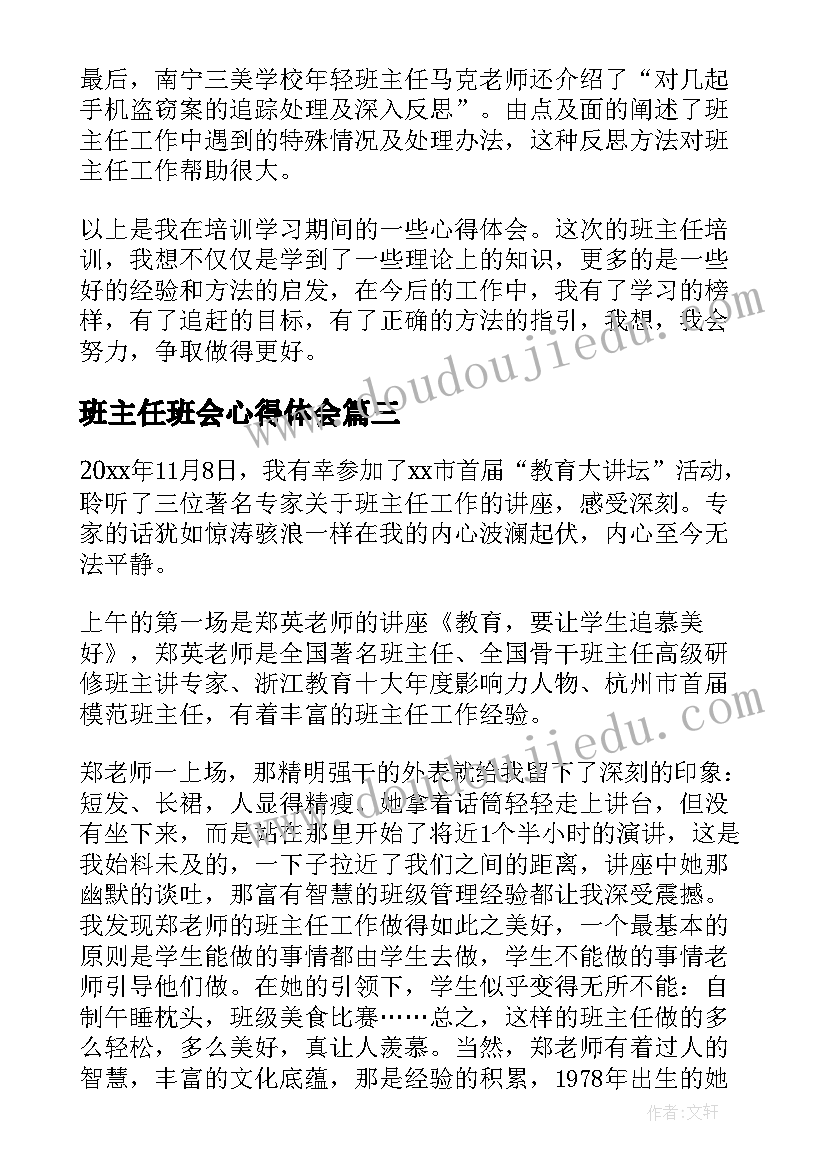 最后，南宁三美学校年轻班主任马克老师还介绍了“对几起手机盗窃案的追踪处理及深入反思”。由点及面的阐述了班主任工作中遇到的特殊情况及处理办法，这种反思方法对班主任工作帮助很大。

以上是我在培训学习期间的一些心得体会。这次的班主任培训，我想不仅仅是学到了一些理论上的知识，更多的是一些好的经验和方法的启发，在今后的工作中，我有了学习的榜样，有了追赶的目标，有了正确的方法的指引，我想，我会努力，争取做得更好。

www.doudoujiedu.com

班主任班会心得体会篇三

20xx年11月8日，我有幸参加了xx市首届“教育大讲坛”活动，聆听了三位著名专家关于班主任工作的讲座，感受深刻。专家的话犹如惊涛骇浪一样在我的内心波澜起伏，内心至今无法平静。

上午的第一场是郑英老师的讲座《教育，要让学生追慕美好》，郑英老师是全国著名班主任、全国骨干班主任高级研修班主讲专家、浙江教育十大年度影响力人物、杭州市首届模范班主任，有着丰富的班主任工作经验。

www.doudoujiedu.com

郑老师一上场，那精明强干的外表就给我留下了深刻的印象：短发、长裙，人显得精瘦，她拿着话筒轻轻走上讲台，但没有坐下来，而是站在那里开始了将近1个半小时的演讲，这是我始料未及的，一下子拉近了我们之间的距离，讲座中她那幽默的谈吐，那富有智慧的班级管理经验都让我深受震撼。我发现郑老师的班主任工作做得如此之美好，一个最基本的原则是学生能做的事情都由学生去做，学生不能做的事情老师引导他们做。在她的引领下，学生似乎变得无所不能：自制午睡枕头，班级美食比赛……总之，这样的班主任做的多么轻松，多么美好，真让人羡慕。当然，郑老师有着过人的智慧，丰富的文化底蕴，那是经验的积累，1978年出生的她

作者：文轩